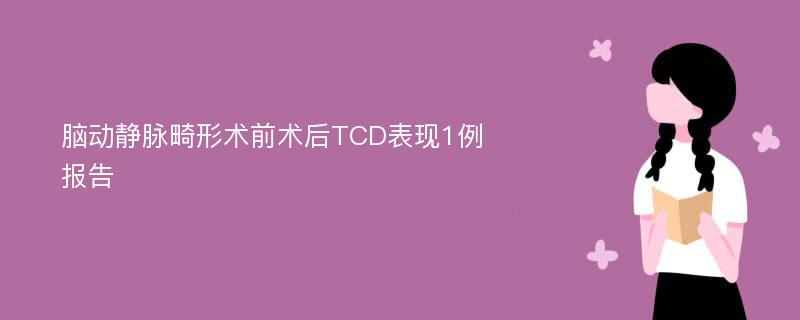 脑动静脉畸形术前术后TCD表现1例报告